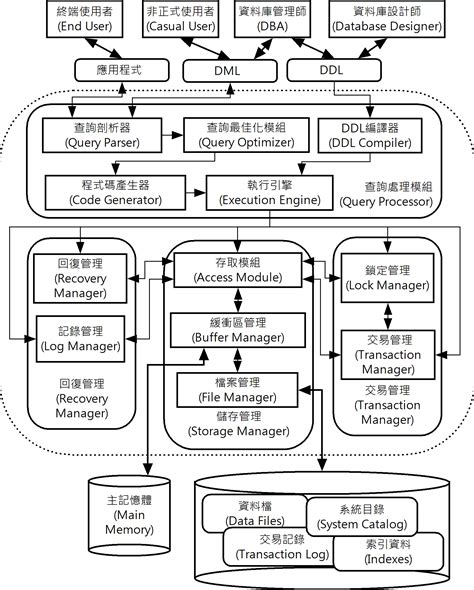 終端使用者
(End User)

非正式使用者
(Casual User)

資料庫管理師
(DBA)

資料庫設計師
(Database Designer)

應用程式

DML

DDL

查詢剖析器
(Query Parser)

查詢最佳化模組
(Query Optimizer)

DDL編譯器
(DDL Compiler)

程式碼產生器
(Code Generator)

執行引擎
(Execution Engine)

查詢處理模組
(Query Processor)

回復管理
(Recovery Manager)

記錄管理
(Log Manager)

回復管理
(Recovery Manager)

存取模組
(Access Module)

緩衝區管理
(Buffer Manager)

檔案管理
(File Manager)

儲存管理
(Storage Manager)

鎖定管理
(Lock Manager)

交易管理
(Transaction Manager)

交易管理
(Transaction Manager)

主記憶體
(Main Memory)

資料檔
(Data Files)

系統目錄
(System Catalog)

交易記錄
(Transaction Log)

索引資料
(Indexes)